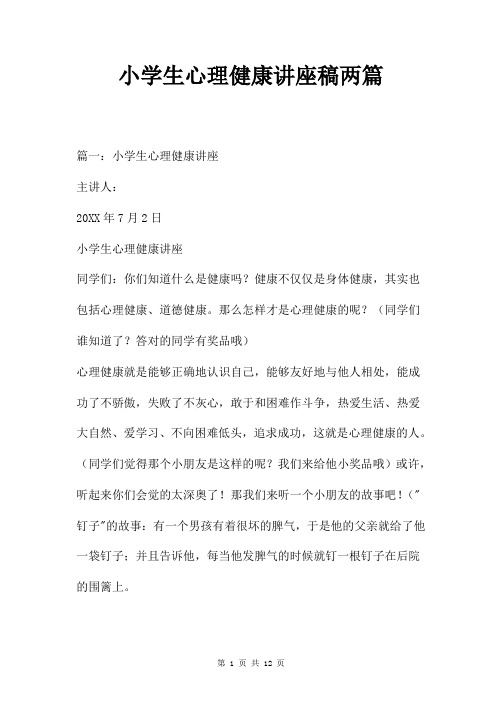 小学生心理健康讲座稿两篇

篇一：小学生心理健康讲座

主讲人：

20XX 年 7 月 2 日

小学生心理健康讲座

同学们：你们知道什么是健康吗？健康不仅仅是身体健康，其实也包括心理健康、道德健康。那么怎样才是心理健康的呢？（同学们谁知道了？答对的同学有奖品哦）

心理健康就是能够正确地认识自己，能够友好地与他人相处，能成功了不骄傲，失败了不灰心，敢于和困难作斗争，热爱生活、热爱大自然、爱学习、不向困难低头，追求成功，这就是心理健康的人。（同学们觉得那个小朋友是这样的呢？我们来给他小奖品哦）或许，听起来你们会觉的太深奥了！那我们来听一个小朋友的故事吧！（"钉子"的故事：有一个男孩有着很坏的脾气，于是他的父亲就给了他一袋钉子；并且告诉他，每当他发脾气的时候就钉一根钉子在后院的围篱上。

第 1 页 共 12 页